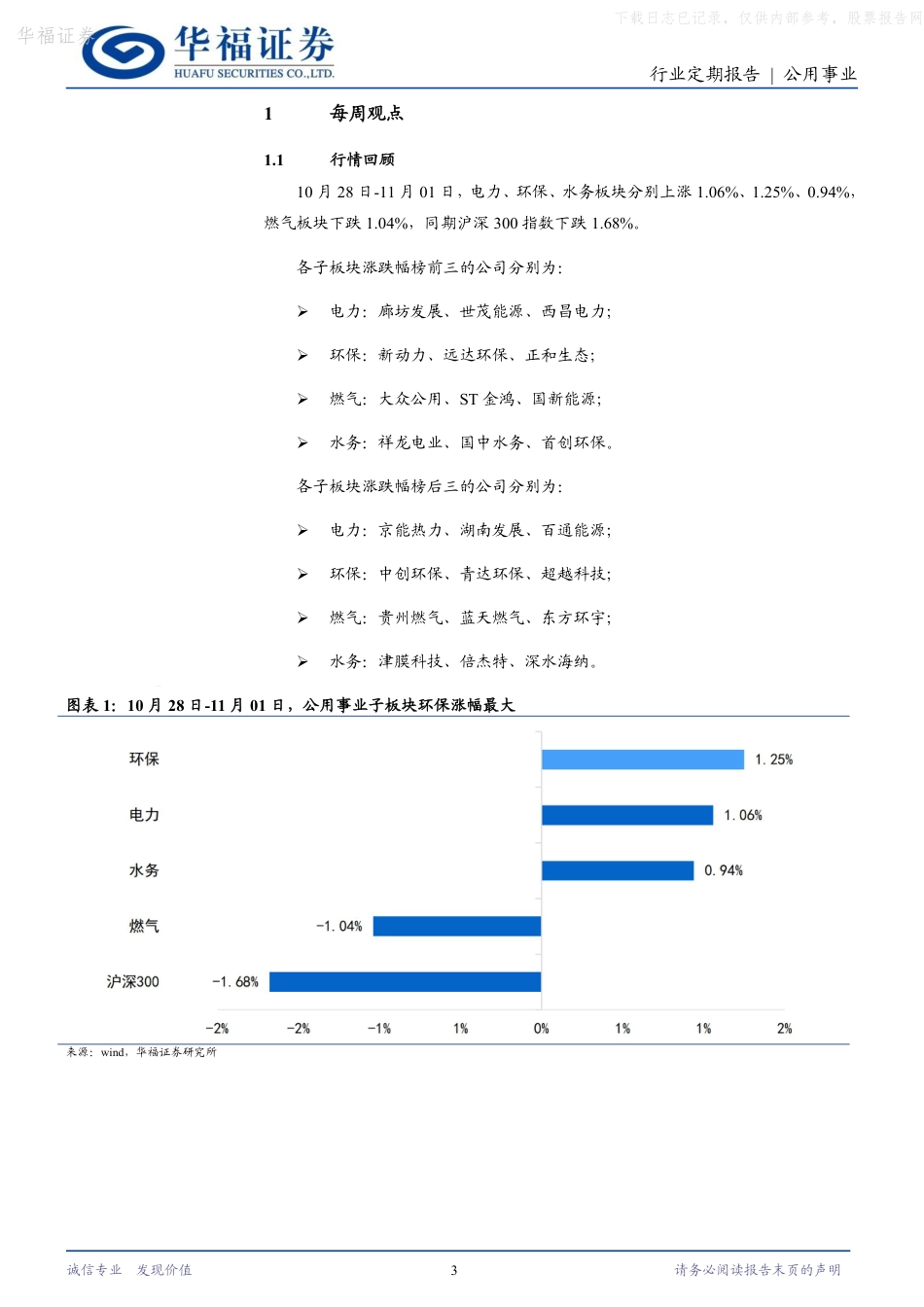 华福证券

下载日志已记录，仅供内部参考，股票报告网

华福证券
HUAFU SECURITIES CO.,LTD.

行业定期报告 | 公用事业

1 每周观点

1.1 行情回顾

10 月 28 日-11 月 01 日，电力、环保、水务板块分别上涨 1.06%、1.25%、0.94%，燃气板块下跌 1.04%，同期沪深 300 指数下跌 1.68%。

各子板块涨跌幅榜前三的公司分别为：

➢ 电力：廊坊发展、世茂能源、西昌电力；

➢ 环保：新动力、远达环保、正和生态；

➢ 燃气：大众公用、ST 金鸿、国新能源；

➢ 水务：祥龙电业、国中水务、首创环保。

各子板块涨跌幅榜后三的公司分别为：

➢ 电力：京能热力、湖南发展、百通能源；

➢ 环保：中创环保、青达环保、超越科技；

➢ 燃气：贵州燃气、蓝天燃气、东方环宇；

➢ 水务：津膜科技、倍杰特、深水海纳。

图表 1：10 月 28 日-11 月 01 日，公用事业子板块环保涨幅最大

环保 1.25%
电力 1.06%
水务 0.94%
燃气 -1.04%
沪深300 -1.68%

-2% -2% -1% 1% 0% 1% 1% 2%

来源：wind，华福证券研究所

诚信专业 发现价值 3 请务必阅读报告末页的声明